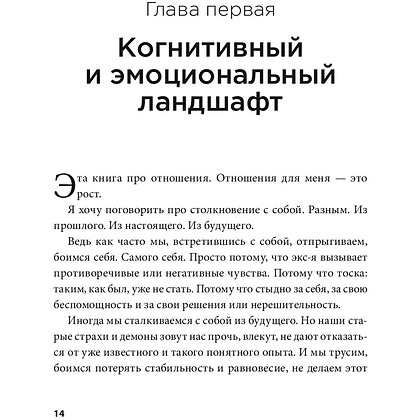 Глава первая

Когнитивный и эмоциональный ландшафт

Эта книга про отношения. Отношения для меня — это рост.

Я хочу поговорить про столкновение с собой. Разным. Из прошлого. Из настоящего. Из будущего.

Ведь как часто мы, встретившись с собой, отпрыгиваем, боимся себя. Самого себя. Просто потому, что экс-я вызывает противоречивые или негативные чувства. Потому что тоска: таким, как был, уже не стать. Потому что стыдно за себя, за свою беспомощность и за свои решения или нерешительность.

Иногда мы сталкиваемся с собой из будущего. Но наши старые страхи и демоны зовут нас прочь, влекут, не дают отказаться от уже известного и такого понятного опыта. И мы трусим, боимся потерять стабильность и равновесие, не делаем этот

14